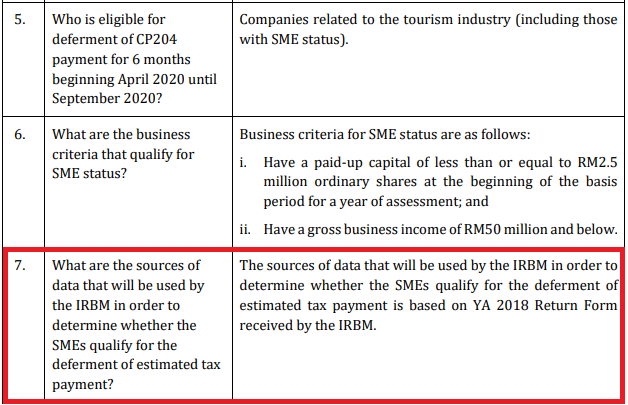 | 5. | Who is eligible for deferment of CP204 payment for 6 months beginning April 2020 until September 2020? | Companies related to the tourism industry (including those with SME status). |
|---|---|---|
| 6. | What are the business criteria that qualify for SME status? | Business criteria for SME status are as follows: i. Have a paid-up capital of less than or equal to RM2.5 million ordinary shares at the beginning of the basis period for a year of assessment; and ii. Have a gross business income of RM50 million and below. |
| 7. | What are the sources of data that will be used by the IRBM in order to determine whether the SMEs qualify for the deferment of estimated tax payment? | The sources of data that will be used by the IRBM in order to determine whether the SMEs qualify for the deferment of estimated tax payment is based on YA 2018 Return Form received by the IRBM. |